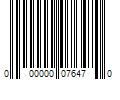 0 00000 07647 0